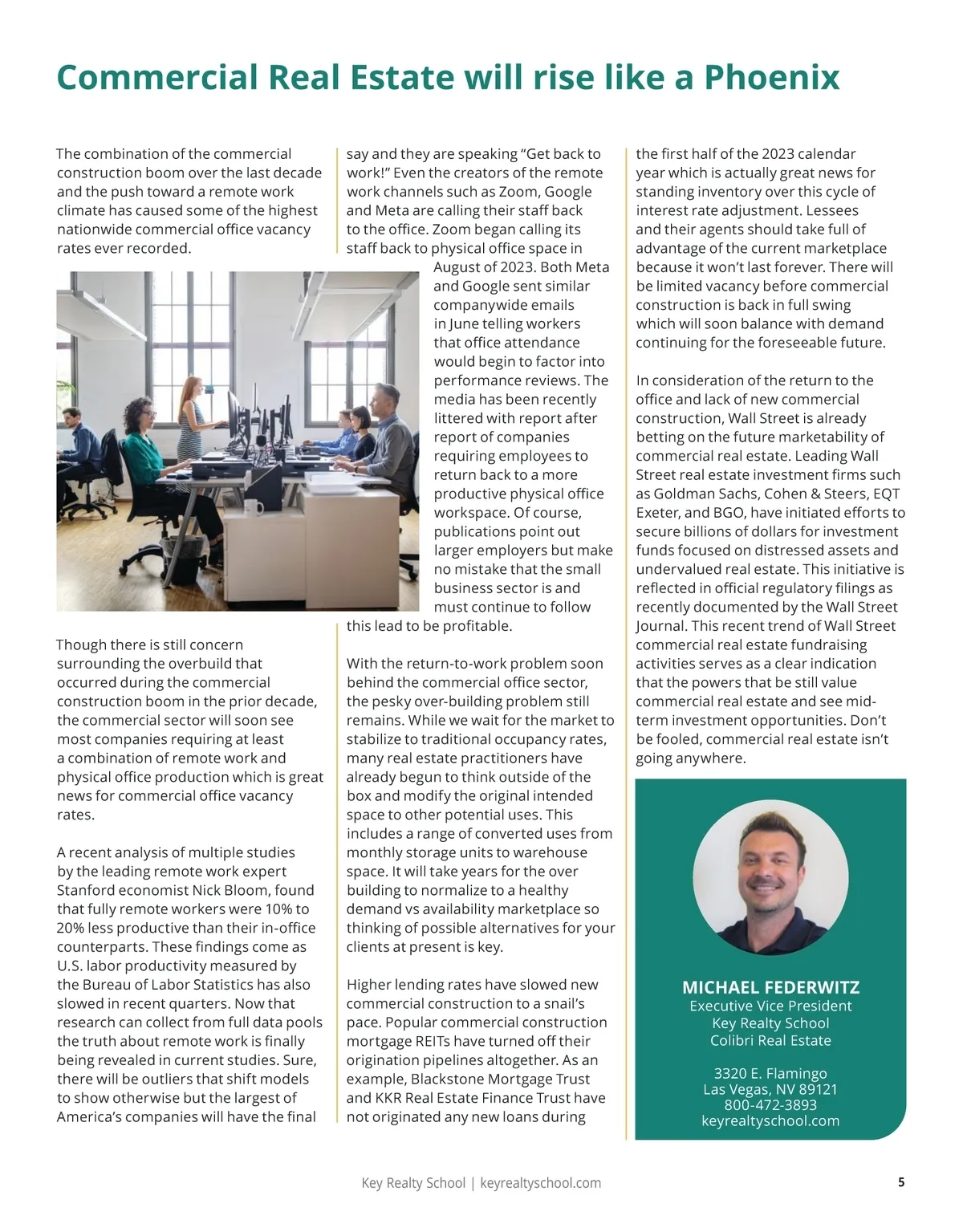 Commercial Real Estate will rise like a Phoenix

The combination of the commercial construction boom over the last decade and the push toward a remote work climate has caused some of the highest nationwide commercial office vacancy rates ever recorded.

Though there is still concern surrounding the overbuild that occurred during the commercial construction boom in the prior decade, the commercial sector will soon see most companies requiring at least a combination of remote work and physical office production which is great news for commercial office vacancy rates.

A recent analysis of multiple studies by the leading remote work expert Stanford economist Nick Bloom, found that fully remote workers were 10% to 20% less productive than their in-office counterparts. These findings come as U.S. labor productivity measured by the Bureau of Labor Statistics has also slowed in recent quarters. Now that research can collect from full data pools the truth about remote work is finally being revealed in current studies. Sure, there will be outliers that shift models to show otherwise but the largest of America's companies will have the final say and they are speaking "Get back to work!" Even the creators of the remote work channels such as Zoom, Google and Meta are calling their staff back to the office. Zoom began calling its staff back to physical office space in August of 2023. Both Meta and Google sent similar companywide emails in June telling workers that office attendance would begin to factor into performance reviews. The media has been recently littered with report after report of companies requiring employees to return back to a more productive physical office workspace. Of course, publications point out larger employers but make no mistake that the small business sector is and must continue to follow this lead to be profitable.

With the return-to-work problem soon behind the commercial office sector, the pesky over-building problem still remains. While we wait for the market to stabilize to traditional occupancy rates, many real estate practitioners have already begun to think outside of the box and modify the original intended space to other potential uses. This includes a range of converted uses from monthly storage units to warehouse space. It will take years for the over building to normalize to a healthy demand vs availability marketplace so thinking of possible alternatives for your clients at present is key.

Higher lending rates have slowed new commercial construction to a snail's pace. Popular commercial construction mortgage REITs have turned off their origination pipelines altogether. As an example, Blackstone Mortgage Trust and KKR Real Estate Finance Trust have not originated any new loans during the first half of the 2023 calendar year which is actually great news for standing inventory over this cycle of interest rate adjustment. Lessees and their agents should take full of advantage of the current marketplace because it won't last forever. There will be limited vacancy before commercial construction is back in full swing which will soon balance with demand continuing for the foreseeable future.

In consideration of the return to the office and lack of new commercial construction, Wall Street is already betting on the future marketability of commercial real estate. Leading Wall Street real estate investment firms such as Goldman Sachs, Cohen & Steers, EQT Exeter, and BGO, have initiated efforts to secure billions of dollars for investment funds focused on distressed assets and undervalued real estate. This initiative is reflected in official regulatory filings as recently documented by the Wall Street Journal. This recent trend of Wall Street commercial real estate fundraising activities serves as a clear indication that the powers that be still value commercial real estate and see mid-term investment opportunities. Don't be fooled, commercial real estate isn't going anywhere.

MICHAEL FEDERWITZ
Executive Vice President
Key Realty School
Colibri Real Estate

3320 E. Flamingo
Las Vegas, NV 89121
800-472-3893
keyrealtyschool.com

Key Realty School | keyrealtyschool.com
5